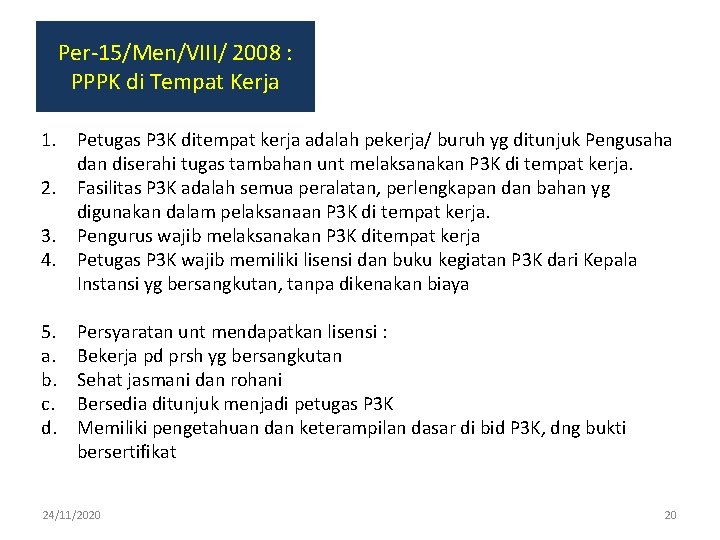 Per-15/Men/VIII/ 2008 :
PPPK di Tempat Kerja

1. Petugas P3K ditempat kerja adalah pekerja/ buruh yg ditunjuk Pengusaha dan diserahi tugas tambahan unt melaksanakan P3K di tempat kerja.
2. Fasilitas P3K adalah semua peralatan, perlengkapan dan bahan yg digunakan dalam pelaksanaan P3K di tempat kerja.
3. Pengurus wajib melaksanakan P3K ditempat kerja
4. Petugas P3K wajib memiliki lisensi dan buku kegiatan P3K dari Kepala Instansi yg bersangkutan, tanpa dikenakan biaya

5. Persyaratan unt mendapatkan lisensi :
a. Bekerja pd prsh yg bersangkutan
b. Sehat jasmani dan rohani
c. Bersedia ditunjuk menjadi petugas P3K
d. Memiliki pengetahuan dan keterampilan dasar di bid P3K, dng bukti bersertifikat

24/11/2020

20